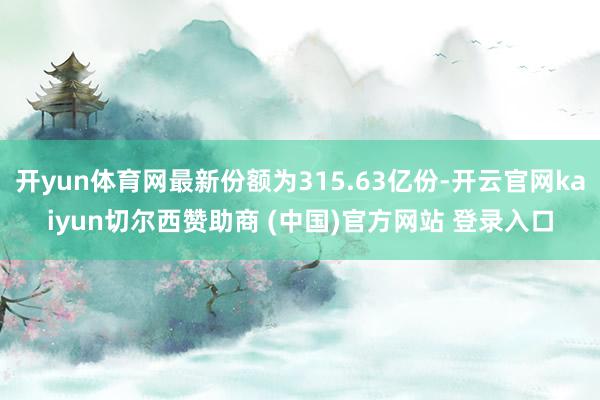 开yun体育网最新份额为315.63亿份-开云官网kaiyun切尔西赞助商 (中国)官方网站 登录入口